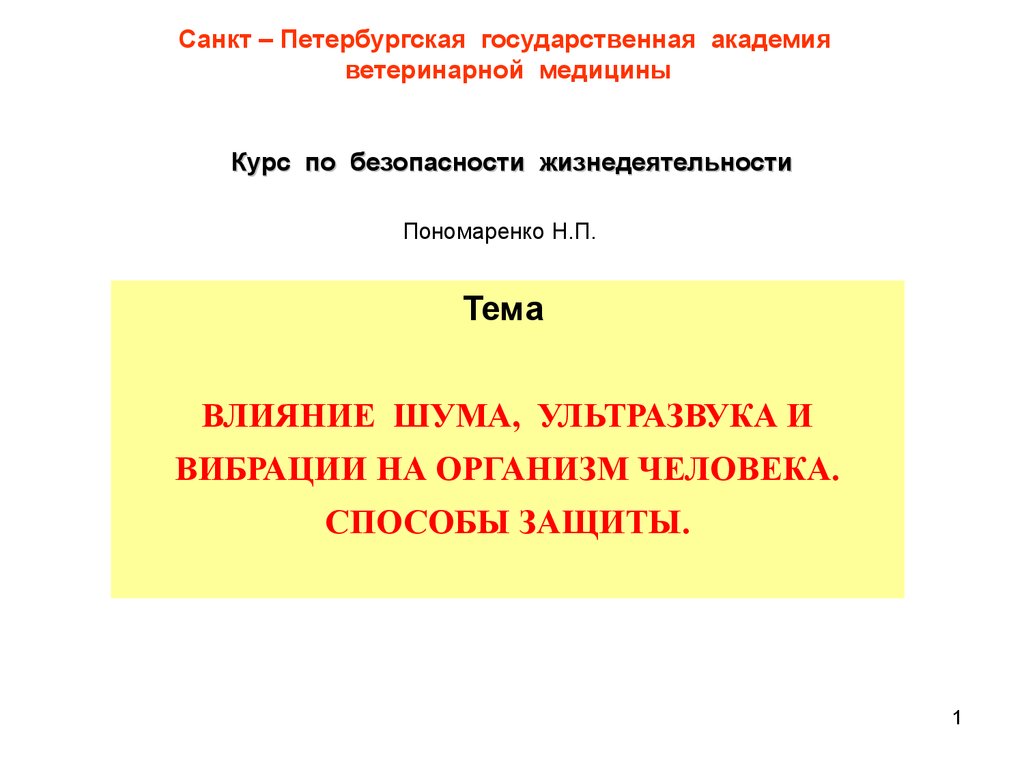 Санкт – Петербургская государственная академия ветеринарной медицины

Курс по безопасности жизнедеятельности

Пономаренко Н.П.

Тема

ВЛИЯНИЕ ШУМА, УЛЬТРАЗВУКА И ВИБРАЦИИ НА ОРГАНИЗМ ЧЕЛОВЕКА. СПОСОБЫ ЗАЩИТЫ.

1